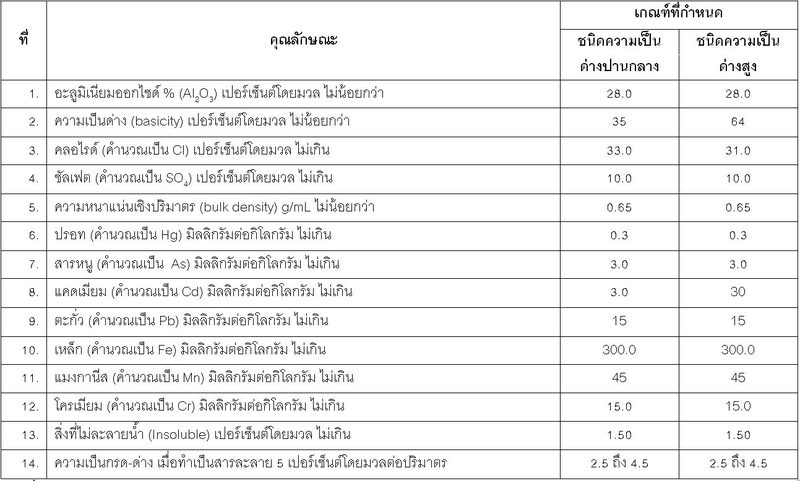 | ที่ | คุณลักษณะ | เกณฑ์ที่กำหนด ชนิดความเป็นด่างปานกลาง | เกณฑ์ที่กำหนด ชนิดความเป็นด่างสูง |
|---|---|---|---|
| 1. | อะลูมิเนียมออกไซด์ % ($Al_2O_3$) เปอร์เซ็นต์โดยมวล ไม่น้อยกว่า | 28.0 | 28.0 |
| 2. | ความเป็นด่าง (basicity) เปอร์เซ็นต์โดยมวล ไม่น้อยกว่า | 35 | 64 |
| 3. | คลอไรด์ (คำนวณเป็น Cl) เปอร์เซ็นต์โดยมวล ไม่เกิน | 33.0 | 31.0 |
| 4. | ซัลเฟต (คำนวณเป็น $SO_4$) เปอร์เซ็นต์โดยมวล ไม่เกิน | 10.0 | 10.0 |
| 5. | ความหนาแน่นเชิงปริมาตร (bulk density) g/mL ไม่น้อยกว่า | 0.65 | 0.65 |
| 6. | ปรอท (คำนวณเป็น Hg) มิลลิกรัมต่อกิโลกรัม ไม่เกิน | 0.3 | 0.3 |
| 7. | สารหนู (คำนวณเป็น As) มิลลิกรัมต่อกิโลกรัม ไม่เกิน | 3.0 | 3.0 |
| 8. | แคดเมียม (คำนวณเป็น Cd) มิลลิกรัมต่อกิโลกรัม ไม่เกิน | 3.0 | 30 |
| 9. | ตะกั่ว (คำนวณเป็น Pb) มิลลิกรัมต่อกิโลกรัม ไม่เกิน | 15 | 15 |
| 10. | เหล็ก (คำนวณเป็น Fe) มิลลิกรัมต่อกิโลกรัม ไม่เกิน | 300.0 | 300.0 |
| 11. | แมงกานีส (คำนวณเป็น Mn) มิลลิกรัมต่อกิโลกรัม ไม่เกิน | 45 | 45 |
| 12. | โครเมียม (คำนวณเป็น Cr) มิลลิกรัมต่อกิโลกรัม ไม่เกิน | 15.0 | 15.0 |
| 13. | สิ่งที่ไม่ละลายน้ำ (Insoluble) เปอร์เซ็นต์โดยมวล ไม่เกิน | 1.50 | 1.50 |
| 14. | ความเป็นกรด-ด่าง เมื่อทำเป็นสารละลาย 5 เปอร์เซ็นต์โดยมวลต่อปริมาตร | 2.5 ถึง 4.5 | 2.5 ถึง 4.5 |